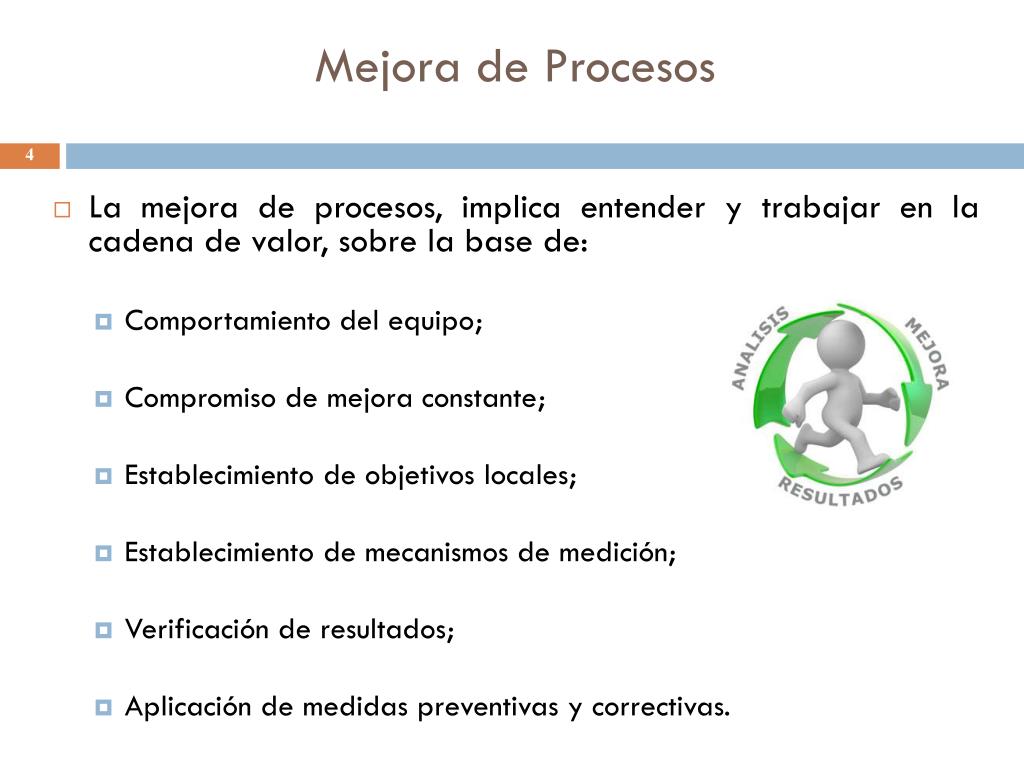 Mejora de Procesos

4

La mejora de procesos, implica entender y trabajar en la cadena de valor, sobre la base de:

Comportamiento del equipo;

Compromiso de mejora constante;

Establecimiento de objetivos locales;

Establecimiento de mecanismos de medición;

Verificación de resultados;

Aplicación de medidas preventivas y correctivas.

ANALISIS
MEJORA
RESULTADOS